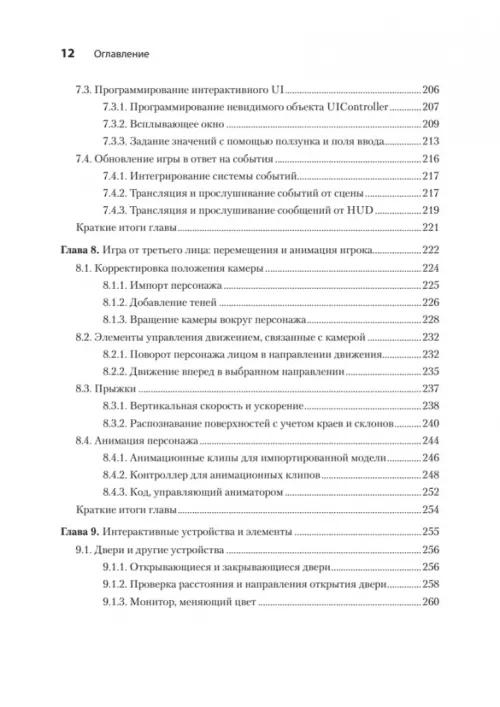 12 Оглавление

7.3. Программирование интерактивного UI 206
7.3.1. Программирование невидимого объекта UIController 207
7.3.2. Всплывающее окно 209
7.3.3. Задание значений с помощью ползунка и поля ввода 213
7.4. Обновление игры в ответ на события 216
7.4.1. Интегрирование системы событий 217
7.4.2. Трансляция и прослушивание событий от сцены 217
7.4.3. Трансляция и прослушивание сообщений от HUD 219
Краткие итоги главы 221

Глава 8. Игра от третьего лица: перемещения и анимация игрока 222
8.1. Корректировка положения камеры 224
8.1.1. Импорт персонажа 225
8.1.2. Добавление теней 226
8.1.3. Вращение камеры вокруг персонажа 228
8.2. Элементы управления движением, связанные с камерой 232
8.2.1. Поворот персонажа лицом в направлении движения 232
8.2.2. Движение вперед в выбранном направлении 235
8.3. Прыжки 237
8.3.1. Вертикальная скорость и ускорение 238
8.3.2. Распознавание поверхностей с учетом краев и склонов 240
8.4. Анимация персонажа 244
8.4.1. Анимационные клипы для импортированной модели 246
8.4.2. Контроллер для анимационных клипов 248
8.4.3. Код, управляющий аниматором 252
Краткие итоги главы 254

Глава 9. Интерактивные устройства и элементы 255
9.1. Двери и другие устройства 256
9.1.1. Открывающиеся и закрывающиеся двери 256
9.1.2. Проверка расстояния и направления открытия двери 258
9.1.3. Монитор, меняющий цвет 260